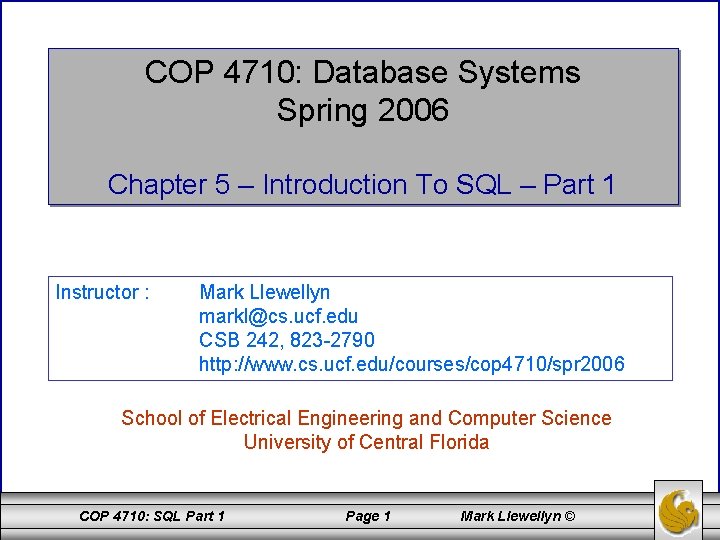 COP 4710: Database Systems
Spring 2006

Chapter 5 – Introduction To SQL – Part 1

Instructor : Mark Llewellyn
markl@cs.ucf.edu
CSB 242, 823-2790
http://www.cs.ucf.edu/courses/cop4710/spr2006

School of Electrical Engineering and Computer Science
University of Central Florida

COP 4710: SQL Part 1 Page 1 Mark Llewellyn ©